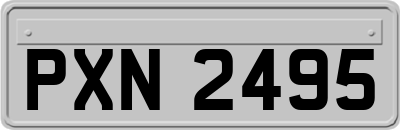 PXN 2495